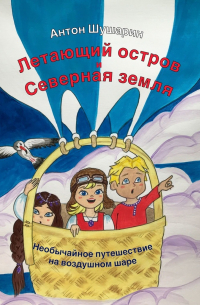 Антон Шушарин

Летающий остров
и
Северная земля

Необычайное путешествие на воздушном шаре